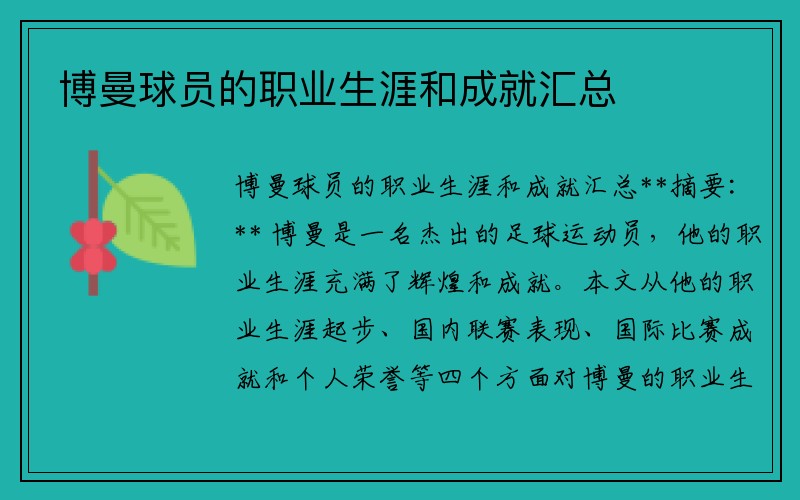 博曼球员的职业生涯和成就汇总

博曼球员的职业生涯和成就汇总**摘要：** 博曼是一名杰出的足球运动员，他的职业生涯充满了辉煌和成就。本文从他的职业生涯起步、国内联赛表现、国际比赛成就和个人荣誉等四个方面对博曼的职业生